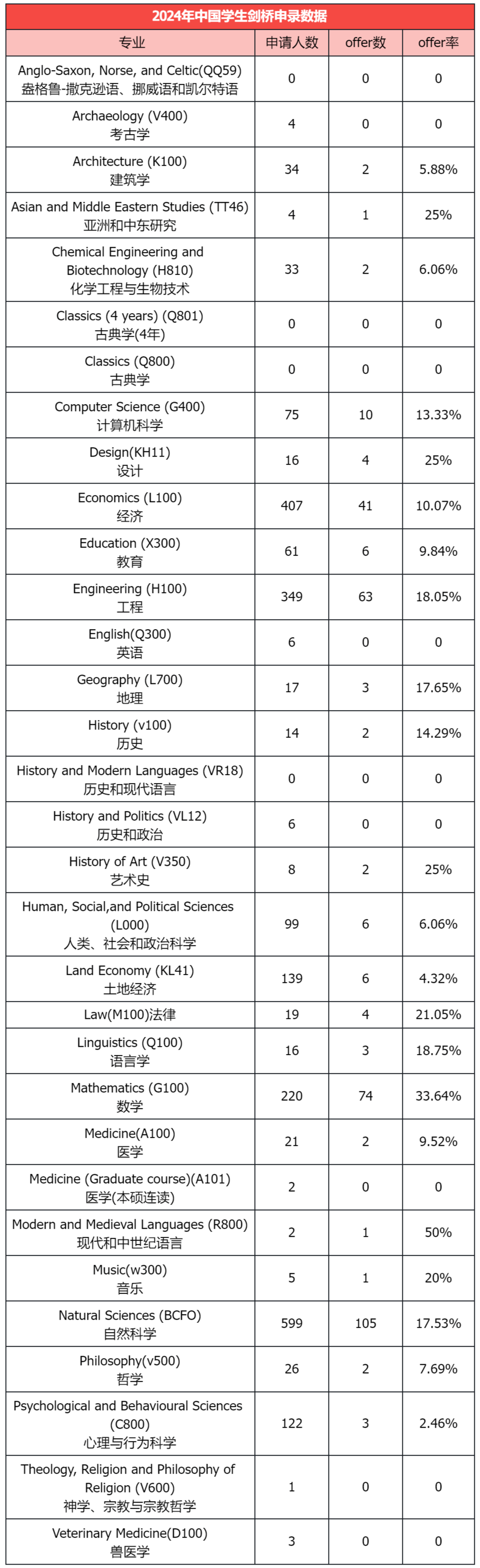 2024年中国学生剑桥申录数据

| 专业 | 申请人数 | offer数 | offer率 |
|---|---|---|---|
| Anglo-Saxon, Norse, and Celtic(QQ59) 盎格鲁-撒克逊语、挪威语和凯尔特语 | 0 | 0 | 0 |
| Archaeology (V400) 考古学 | 4 | 0 | 0 |
| Architecture (K100) 建筑学 | 34 | 2 | 5.88% |
| Asian and Middle Eastern Studies (TT46) 亚洲和中东研究 | 4 | 1 | 25% |
| Chemical Engineering and Biotechnology (H810) 化学工程与生物技术 | 33 | 2 | 6.06% |
| Classics (4 years) (Q801) 古典学(4年) | 0 | 0 | 0 |
| Classics (Q800) 古典学 | 0 | 0 | 0 |
| Computer Science (G400) 计算机科学 | 75 | 10 | 13.33% |
| Design(KH11) 设计 | 16 | 4 | 25% |
| Economics (L100) 经济 | 407 | 41 | 10.07% |
| Education (X300) 教育 | 61 | 6 | 9.84% |
| Engineering (H100) 工程 | 349 | 63 | 18.05% |
| English(Q300) 英语 | 6 | 0 | 0 |
| Geography (L700) 地理 | 17 | 3 | 17.65% |
| History (v100) 历史 | 14 | 2 | 14.29% |
| History and Modern Languages (VR18) 历史和现代语言 | 0 | 0 | 0 |
| History and Politics (VL12) 历史和政治 | 6 | 0 | 0 |
| History of Art (V350) 艺术史 | 8 | 2 | 25% |
| Human, Social,and Political Sciences (L000) 人类、社会和政治科学 | 99 | 6 | 6.06% |
| Land Economy (KL41) 土地经济 | 139 | 6 | 4.32% |
| Law(M100)法律 | 19 | 4 | 21.05% |
| Linguistics (Q100) 语言学 | 16 | 3 | 18.75% |
| Mathematics (G100) 数学 | 220 | 74 | 33.64% |
| Medicine(A100) 医学 | 21 | 2 | 9.52% |
| Medicine (Graduate course)(A101) 医学(本硕连读) | 2 | 0 | 0 |
| Modern and Medieval Languages (R800) 现代和中世纪语言 | 2 | 1 | 50% |
| Music(w300) 音乐 | 5 | 1 | 20% |
| Natural Sciences (BCFO) 自然科学 | 599 | 105 | 17.53% |
| Philosophy(v500) 哲学 | 26 | 2 | 7.69% |
| Psychological and Behavioural Sciences (C800) 心理与行为科学 | 122 | 3 | 2.46% |
| Theology, Religion and Philosophy of Religion (V600) 神学、宗教与宗教哲学 | 1 | 0 | 0 |
| Veterinary Medicine(D100) 兽医学 | 3 | 0 | 0 |